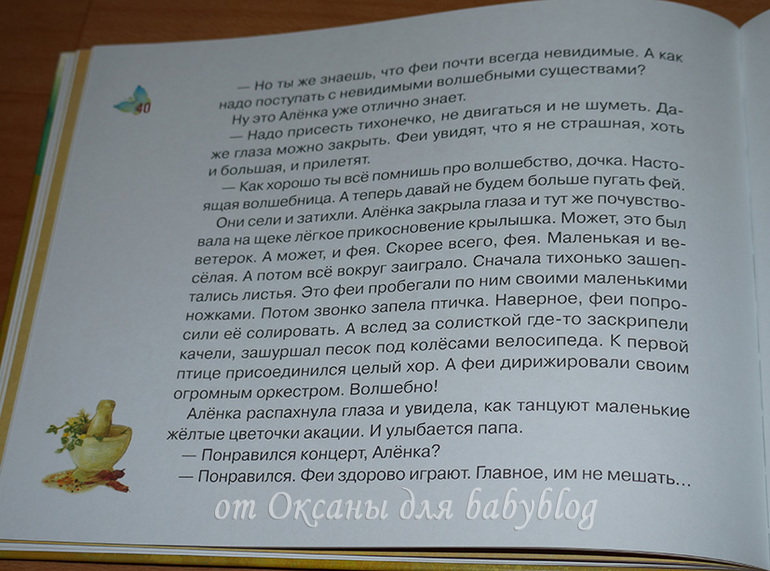 40

— Но ты же знаешь, что феи почти всегда невидимые. А как надо поступать с невидимыми волшебными существами?

Ну это Алёнка уже отлично знает.

— Надо присесть тихонечко, не двигаться и не шуметь. Даже глаза можно закрыть. Феи увидят, что я не страшная, хоть и большая, и прилетят.

— Как хорошо ты всё помнишь про волшебство, дочка. Настоящая волшебница. А теперь давай не будем больше пугать фей.

Они сели и затихли. Алёнка закрыла глаза и тут же почувствовала на щеке лёгкое прикосновение крылышка. Может, это был ветерок. А может, и фея. Скорее всего, фея. Маленькая и весёлая. А потом всё вокруг заиграло. Сначала тихонько зашептались листья. Это феи пробегали по ним своими маленькими ножками. Потом звонко запела птичка. Наверное, феи попросили её солировать. А вслед за солисткой где-то заскрипели качели, зашуршал песок под колёсами велосипеда. К первой птице присоединился целый хор. А феи дирижировали своим огромным оркестром. Волшебно!

Алёнка распахнула глаза и увидела, как танцуют маленькие жёлтые цветочки акации. И улыбается папа.

— Понравился концерт, Алёнка?

— Понравился. Феи здорово играют. Главное, им не мешать...

от Оксаны для babyblog